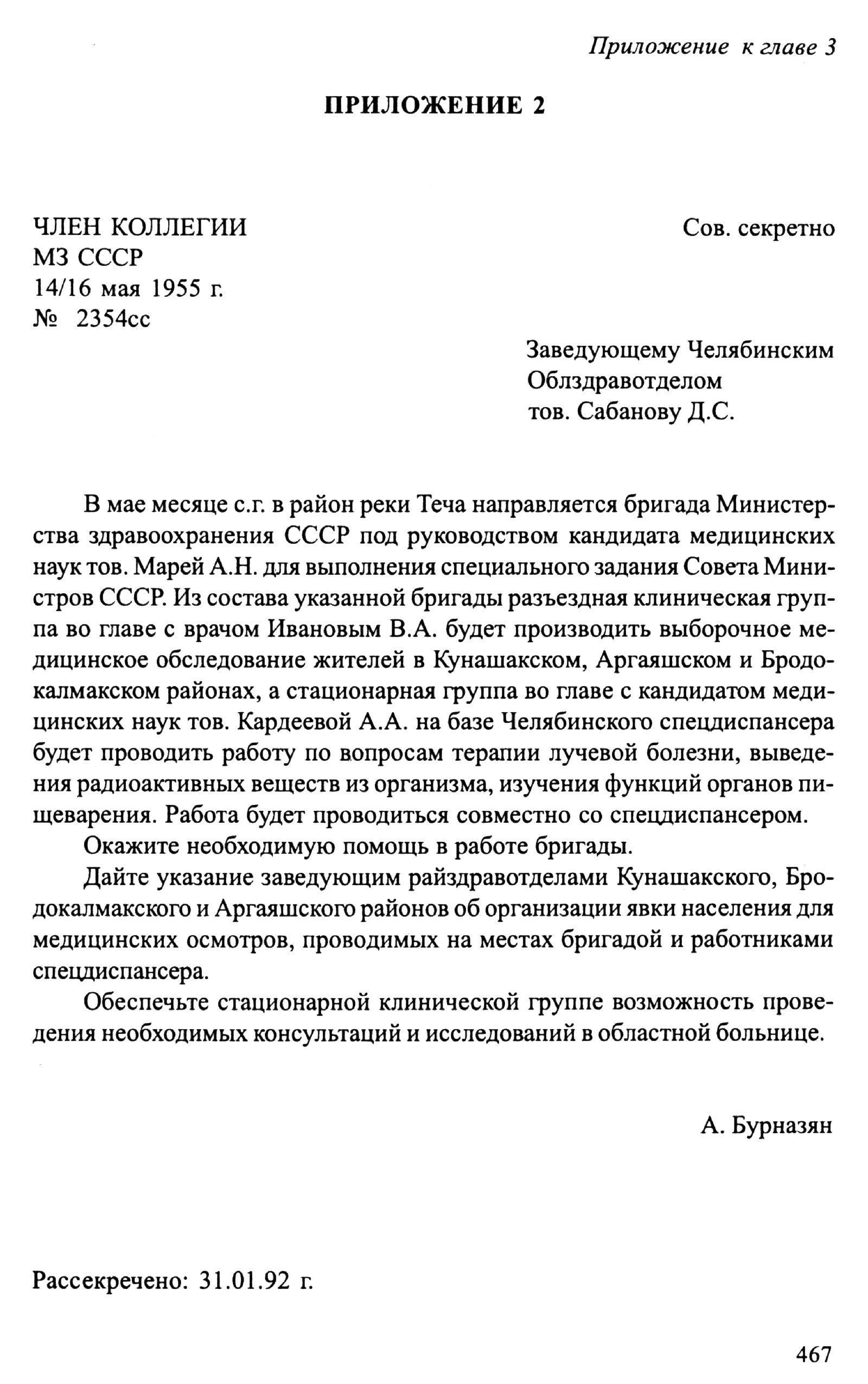 Приложение к главе 3

ПРИЛОЖЕНИЕ 2

ЧЛЕН КОЛЛЕГИИ
МЗ СССР
14/16 мая 1955 г.
№ 2354сс

Сов. секретно

Заведующему Челябинским
Облздравотделом
тов. Сабанову Д.С.

В мае месяце с.г. в район реки Теча направляется бригада Министерства здравоохранения СССР под руководством кандидата медицинских наук тов. Марей А.Н. для выполнения специального задания Совета Министров СССР. Из состава указанной бригады разъездная клиническая группа во главе с врачом Ивановым В.А. будет производить выборочное медицинское обследование жителей в Кунашакском, Аргаяшском и Бродокалмакском районах, а стационарная группа во главе с кандидатом медицинских наук тов. Кардеевой А.А. на базе Челябинского спецдиспансера будет проводить работу по вопросам терапии лучевой болезни, выведения радиоактивных веществ из организма, изучения функций органов пищеварения. Работа будет проводиться совместно со спецдиспансером.

Окажите необходимую помощь в работе бригады.

Дайте указание заведующим райздравотделами Кунашакского, Бродокалмакского и Аргаяшского районов об организации явки населения для медицинских осмотров, проводимых на местах бригадой и работниками спецдиспансера.

Обеспечьте стационарной клинической группе возможность проведения необходимых консультаций и исследований в областной больнице.

А. Бурназян

Рассекречено: 31.01.92 г.

467